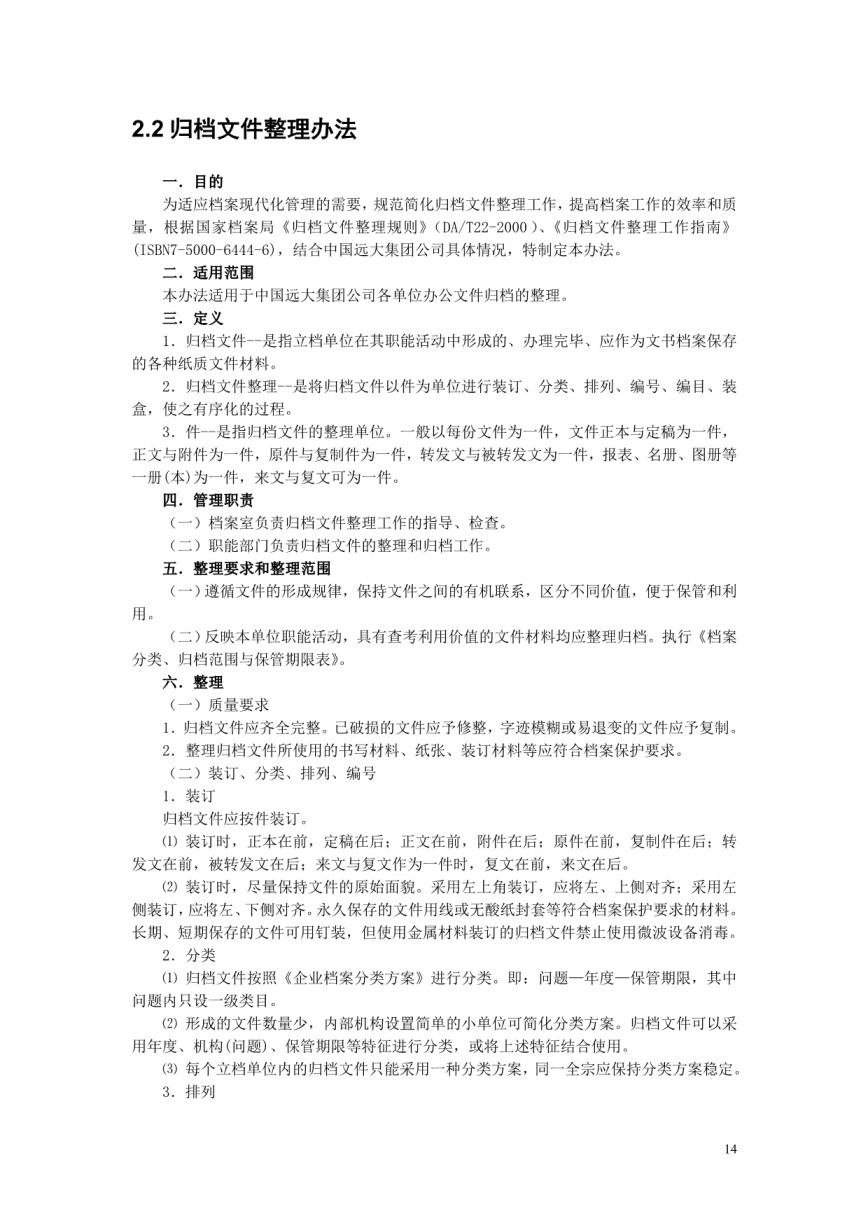 2.2 归档文件整理办法

一．目的

为适应档案现代化管理的需要，规范简化归档文件整理工作，提高档案工作的效率和质量，根据国家档案局《归档文件整理规则》（DA/T22-2000）、《归档文件整理工作指南》（ISBN7-5000-6444-6），结合中国远大集团公司具体情况，特制定本办法。

二．适用范围

本办法适用于中国远大集团公司各单位办公文件归档的整理。

三．定义

1．归档文件--是指立档单位在其职能活动中形成的、办理完毕、应作为文书档案保存的各种纸质文件材料。

2．归档文件整理--是将归档文件以件为单位进行装订、分类、排列、编号、编目、装盒，使之有序化的过程。

3．件--是指归档文件的整理单位。一般以每份文件为一件，文件正本与定稿为一件，正文与附件为一件，原件与复制件为一件，转发文与被转发文为一件，报表、名册、图册等一册(本)为一件，来文与复文可为一件。

四．管理职责

（一）档案室负责归档文件整理工作的指导、检查。

（二）职能部门负责归档文件的整理和归档工作。

五．整理要求和整理范围

（一）遵循文件的形成规律，保持文件之间的有机联系，区分不同价值，便于保管和利用。

（二）反映本单位职能活动，具有查考利用价值的文件材料均应整理归档。执行《档案分类、归档范围与保管期限表》。

六．整理

（一）质量要求

1．归档文件应齐全完整。已破损的文件应予修整，字迹模糊或易退变的文件应予复制。

2．整理归档文件所使用的书写材料、纸张、装订材料等应符合档案保护要求。

（二）装订、分类、排列、编号

1．装订

归档文件应按件装订。

⑴ 装订时，正本在前，定稿在后；正文在前，附件在后；原件在前，复制件在后；转发文在前，被转发文在后；来文与复文作为一件时，复文在前，来文在后。

⑵ 装订时，尽量保持文件的原始面貌。采用左上角装订，应将左、上侧对齐；采用左侧装订，应将左、下侧对齐。永久保存的文件用线或无酸纸封套等符合档案保护要求的材料。长期、短期保存的文件可用钉装，但使用金属材料装订的归档文件禁止使用微波设备消毒。

2．分类

⑴ 归档文件按照《企业档案分类方案》进行分类。即：问题—年度—保管期限，其中问题内只设一级类目。

⑵ 形成的文件数量少，内部机构设置简单的小单位可简化分类方案。归档文件可以采用年度、机构(问题)、保管期限等特征进行分类，或将上述特征结合使用。

⑶ 每个立档单位内的归档文件只能采用一种分类方案，同一全宗应保持分类方案稳定。

3．排列

14